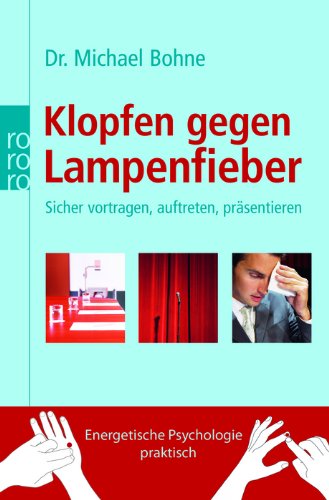 Dr. Michael Bohne

ro
ro
ro

Klopfen gegen Lampenfieber

Sicher vortragen, auftreten, präsentieren

Energetische Psychologie praktisch